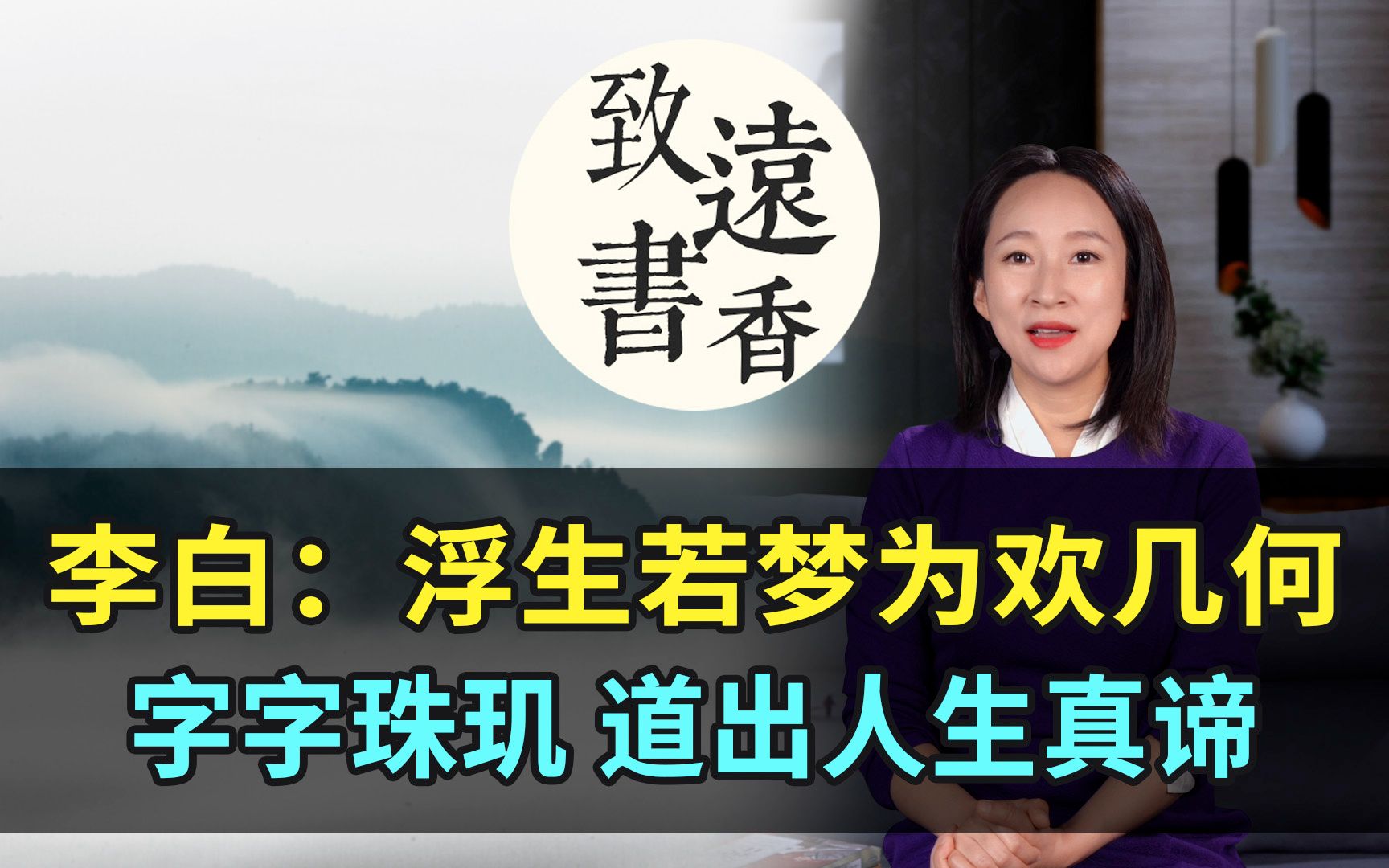 致遠書香

李白：浮生若梦为欢几何
字字珠玑 道出人生真谛